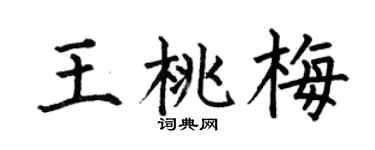 王桃梅
词典网